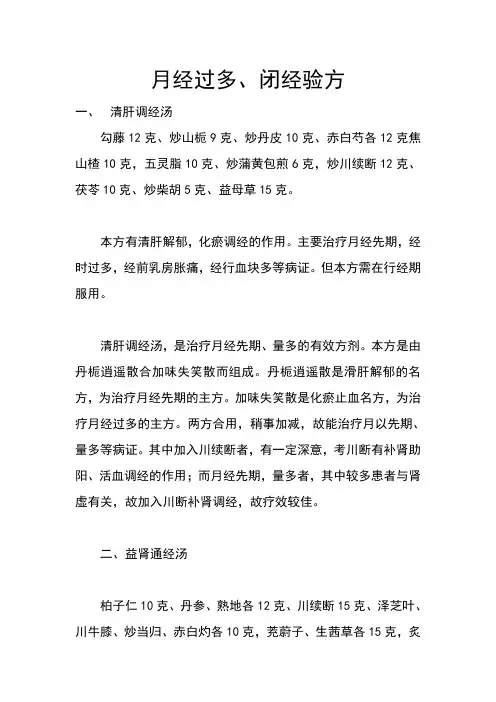 月经过多、闭经验方

一、　清肝调经汤

勾藤 12 克、炒山栀 9 克、炒丹皮 10 克、赤白芍各 12 克焦山楂 10 克，五灵脂 10 克、炒蒲黄包煎 6 克，炒川续断 12 克、茯苓 10 克、炒柴胡 5 克、益母草 15 克。

本方有清肝解郁，化瘀调经的作用。主要治疗月经先期，经时过多，经前乳房胀痛，经行血块多等病证。但本方需在行经期服用。

清肝调经汤，是治疗月经先期、量多的有效方剂。本方是由丹栀逍遥散合加味失笑散而组成。丹栀逍遥散是滑肝解郁的名方，为治疗月经先期的主方。加味失笑散是化瘀止血名方，为治疗月经过多的主方。两方合用，稍事加减，故能治疗月以先期、量多等病证。其中加入川续断者，有一定深意，考川断有补肾助阳、活血调经的作用；而月经先期，量多者，其中较多患者与肾虚有关，故加入川断补肾调经，故疗效较佳。

二、益肾通经汤

柏子仁 10 克、丹参、熟地各 12 克、川续断 15 克、泽芝叶、川牛膝、炒当归、赤白灼各 10 克，茺蔚子、生茜草各 15 克，炙